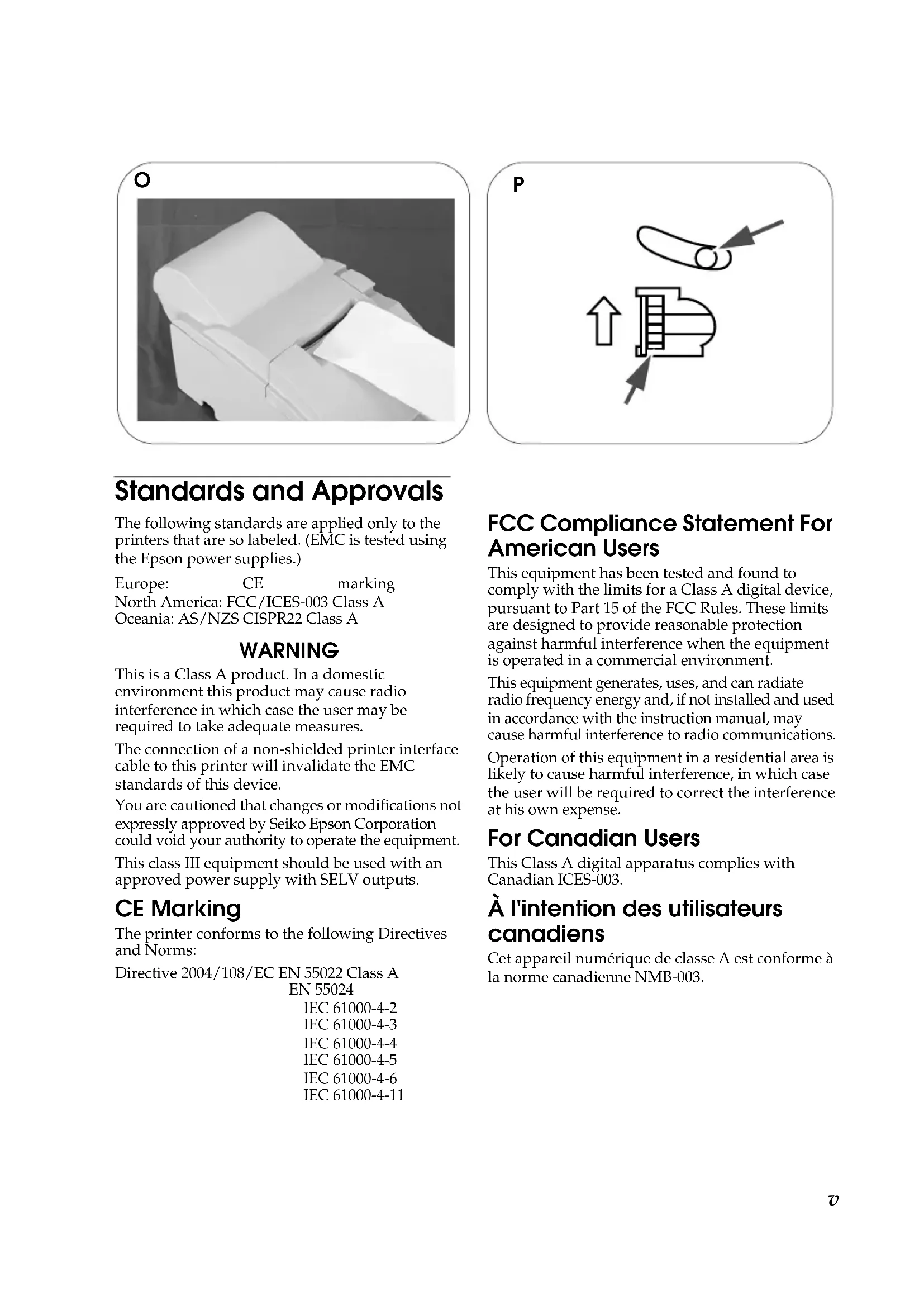 O

P

Standards and Approvals

The following standards are applied only to the printers that are so labeled. (EMC is tested using the Epson power supplies.)

Europe: CE marking
North America: FCC/ICES-003 Class A
Oceania: AS/NZS CISPR22 Class A

WARNING

This is a Class A product. In a domestic environment this product may cause radio interference in which case the user may be required to take adequate measures.

The connection of a non-shielded printer interface cable to this printer will invalidate the EMC standards of this device.

You are cautioned that changes or modifications not expressly approved by Seiko Epson Corporation could void your authority to operate the equipment.

This class III equipment should be used with an approved power supply with SELV outputs.

CE Marking

The printer conforms to the following Directives and Norms:

Directive 2004/108/EC EN 55022 Class A
EN 55024
IEC 61000-4-2
IEC 61000-4-3
IEC 61000-4-4
IEC 61000-4-5
IEC 61000-4-6
IEC 61000-4-11

FCC Compliance Statement For American Users

This equipment has been tested and found to comply with the limits for a Class A digital device, pursuant to Part 15 of the FCC Rules. These limits are designed to provide reasonable protection against harmful interference when the equipment is operated in a commercial environment.

This equipment generates, uses, and can radiate radio frequency energy and, if not installed and used in accordance with the instruction manual, may cause harmful interference to radio communications.

Operation of this equipment in a residential area is likely to cause harmful interference, in which case the user will be required to correct the interference at his own expense.

For Canadian Users

This Class A digital apparatus complies with Canadian ICES-003.

À l'intention des utilisateurs canadiens

Cet appareil numérique de classe A est conforme à la norme canadienne NMB-003.

v